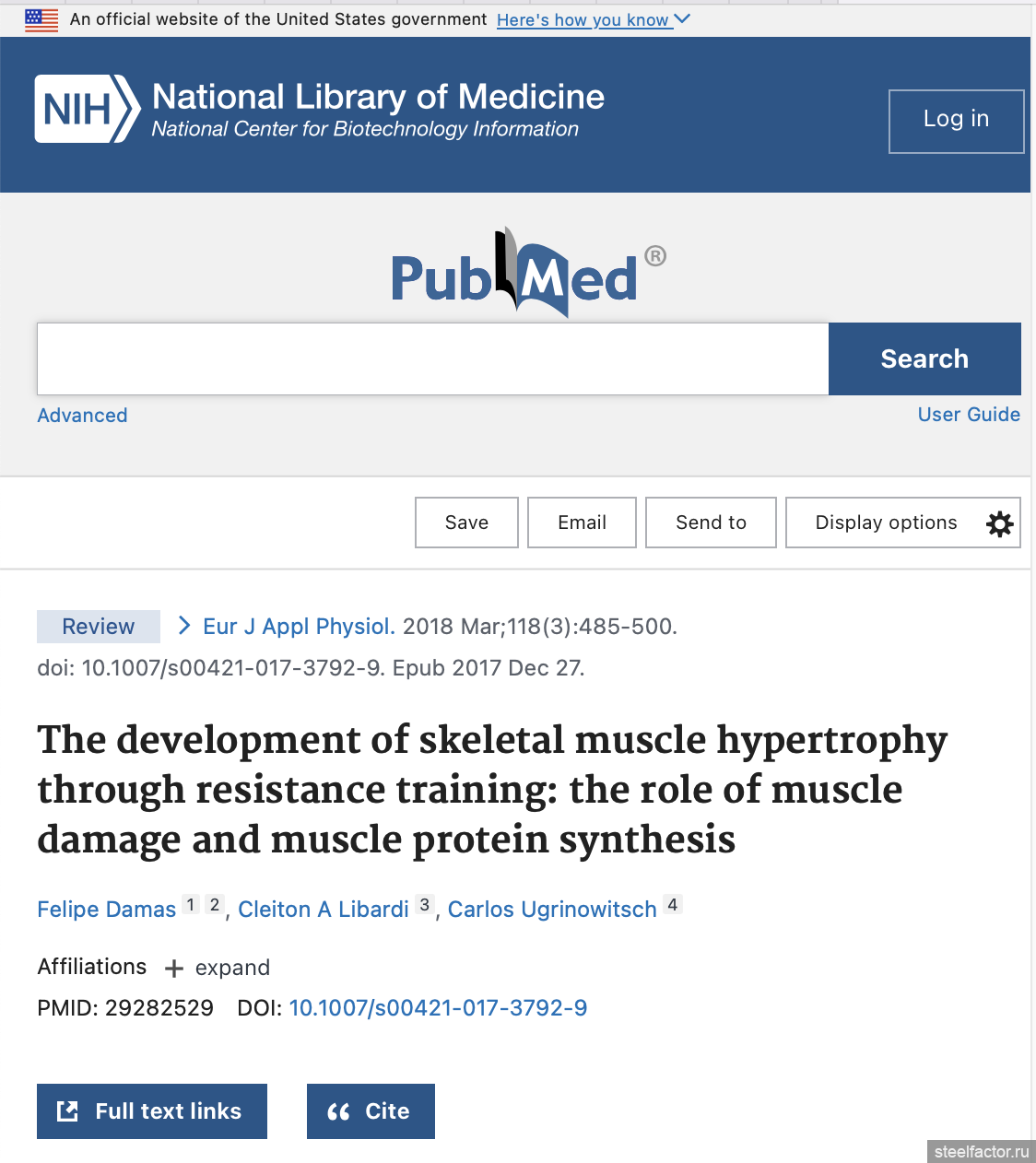 An official website of the United States government Here's how you know

NIH National Library of Medicine
National Center for Biotechnology Information

Log in

PubMed®

Search

Advanced

User Guide

Save Email Send to Display options

Review Eur J Appl Physiol. 2018 Mar;118(3):485-500. doi: 10.1007/s00421-017-3792-9. Epub 2017 Dec 27.

The development of skeletal muscle hypertrophy through resistance training: the role of muscle damage and muscle protein synthesis

Felipe Damas 1 2, Cleiton A Libardi 3, Carlos Ugrinowitsch 4

Affiliations + expand

PMID: 29282529 DOI: 10.1007/s00421-017-3792-9

Full text links

Cite

steelfactor.ru